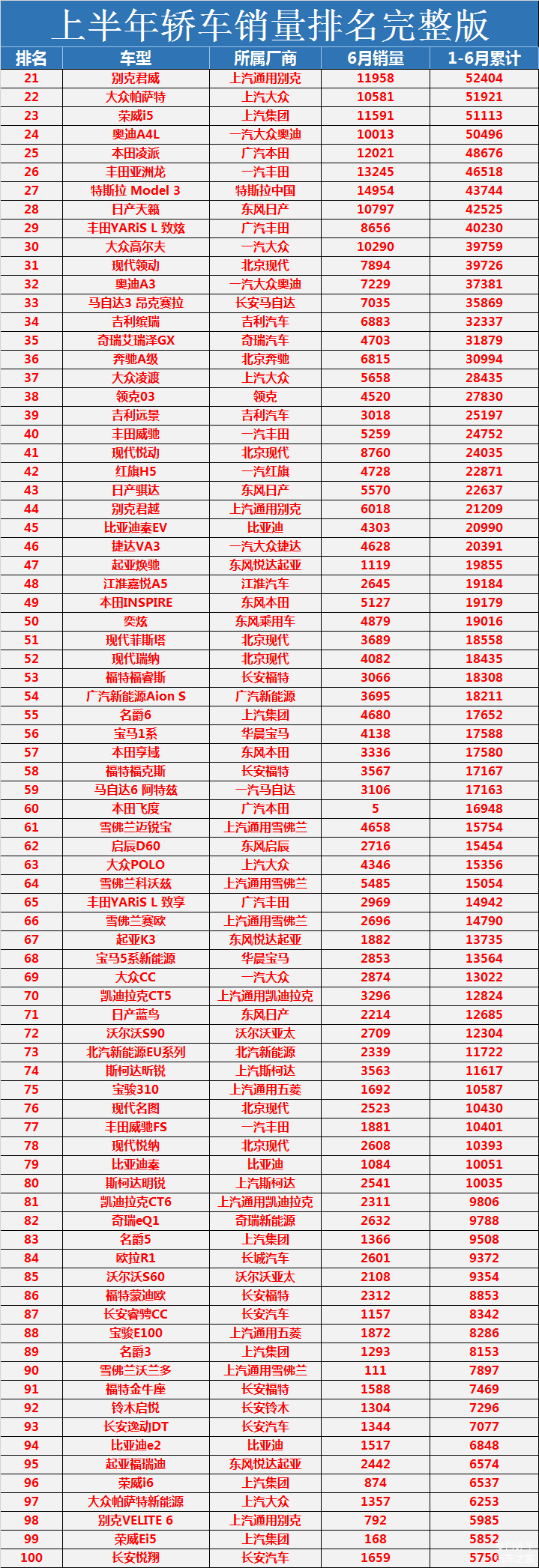 上半年轿车销量排名完整版

| 排名 | 车型 | 所属厂商 | 6月销量 | 1-6月累计 |
|---|---|---|---|---|
| 21 | 别克君威 | 上汽通用别克 | 11958 | 52404 |
| 22 | 大众帕萨特 | 上汽大众 | 10581 | 51921 |
| 23 | 荣威i5 | 上汽集团 | 11591 | 51113 |
| 24 | 奥迪A4L | 一汽大众奥迪 | 10013 | 50496 |
| 25 | 本田凌派 | 广汽本田 | 12021 | 48676 |
| 26 | 丰田亚洲龙 | 一汽丰田 | 13245 | 46518 |
| 27 | 特斯拉 Model 3 | 特斯拉中国 | 14954 | 43744 |
| 28 | 日产天籁 | 东风日产 | 10797 | 42525 |
| 29 | 丰田YARiS L 致炫 | 广汽丰田 | 8656 | 40230 |
| 30 | 大众高尔夫 | 一汽大众 | 10290 | 39759 |
| 31 | 现代领动 | 北京现代 | 7894 | 39726 |
| 32 | 奥迪A3 | 一汽大众奥迪 | 7229 | 37381 |
| 33 | 马自达3 昂克赛拉 | 长安马自达 | 7035 | 35869 |
| 34 | 吉利缤瑞 | 吉利汽车 | 6883 | 32337 |
| 35 | 奇瑞艾瑞泽GX | 奇瑞汽车 | 4703 | 31879 |
| 36 | 奔驰A级 | 北京奔驰 | 6815 | 30994 |
| 37 | 大众凌渡 | 上汽大众 | 5658 | 28435 |
| 38 | 领克03 | 领克 | 4520 | 27830 |
| 39 | 吉利远景 | 吉利汽车 | 3018 | 25197 |
| 40 | 丰田威驰 | 一汽丰田 | 5259 | 24752 |
| 41 | 现代悦动 | 北京现代 | 8760 | 24035 |
| 42 | 红旗H5 | 一汽红旗 | 4728 | 22871 |
| 43 | 日产骐达 | 东风日产 | 5570 | 22637 |
| 44 | 别克君越 | 上汽通用别克 | 6018 | 21209 |
| 45 | 比亚迪秦EV | 比亚迪 | 4303 | 20990 |
| 46 | 捷达VA3 | 一汽大众捷达 | 4628 | 20391 |
| 47 | 起亚焕驰 | 东风悦达起亚 | 1119 | 19855 |
| 48 | 江淮嘉悦A5 | 江淮汽车 | 2645 | 19184 |
| 49 | 本田INSPIRE | 东风本田 | 5127 | 19179 |
| 50 | 奕炫 | 东风乘用车 | 4879 | 19016 |
| 51 | 现代菲斯塔 | 北京现代 | 3689 | 18558 |
| 52 | 现代瑞纳 | 北京现代 | 4082 | 18435 |
| 53 | 福特福睿斯 | 长安福特 | 3066 | 18308 |
| 54 | 广汽新能源Aion S | 广汽新能源 | 3695 | 18211 |
| 55 | 名爵6 | 上汽集团 | 4680 | 17652 |
| 56 | 宝马1系 | 华晨宝马 | 4138 | 17588 |
| 57 | 本田享域 | 东风本田 | 3336 | 17580 |
| 58 | 福特福克斯 | 长安福特 | 3567 | 17167 |
| 59 | 马自达6 阿特兹 | 一汽马自达 | 3106 | 17163 |
| 60 | 本田飞度 | 广汽本田 | 5 | 16948 |
| 61 | 雪佛兰迈锐宝 | 上汽通用雪佛兰 | 4658 | 15754 |
| 62 | 启辰D60 | 东风启辰 | 2716 | 15454 |
| 63 | 大众POLO | 上汽大众 | 4346 | 15356 |
| 64 | 雪佛兰科沃兹 | 上汽通用雪佛兰 | 5485 | 15054 |
| 65 | 丰田YARiS L 致享 | 广汽丰田 | 2969 | 14942 |
| 66 | 雪佛兰赛欧 | 上汽通用雪佛兰 | 2696 | 14790 |
| 67 | 起亚K3 | 东风悦达起亚 | 1882 | 13735 |
| 68 | 宝马5系新能源 | 华晨宝马 | 2853 | 13564 |
| 69 | 大众CC | 一汽大众 | 2874 | 13022 |
| 70 | 凯迪拉克CT5 | 上汽通用凯迪拉克 | 3296 | 12824 |
| 71 | 日产蓝鸟 | 东风日产 | 2214 | 12685 |
| 72 | 沃尔沃S90 | 沃尔沃亚太 | 2709 | 12304 |
| 73 | 北汽新能源EU系列 | 北汽新能源 | 2339 | 11722 |
| 74 | 斯柯达昕锐 | 上汽斯柯达 | 3563 | 11617 |
| 75 | 宝骏310 | 上汽通用五菱 | 1692 | 10587 |
| 76 | 现代名图 | 北京现代 | 2523 | 10430 |
| 77 | 丰田威驰FS | 一汽丰田 | 1881 | 10401 |
| 78 | 现代悦纳 | 北京现代 | 2608 | 10393 |
| 79 | 比亚迪秦 | 比亚迪 | 1084 | 10051 |
| 80 | 斯柯达明锐 | 上汽斯柯达 | 2541 | 10035 |
| 81 | 凯迪拉克CT6 | 上汽通用凯迪拉克 | 2311 | 9806 |
| 82 | 奇瑞eQ1 | 奇瑞新能源 | 2632 | 9788 |
| 83 | 名爵5 | 上汽集团 | 1366 | 9508 |
| 84 | 欧拉R1 | 长城汽车 | 2601 | 9372 |
| 85 | 沃尔沃S60 | 沃尔沃亚太 | 2108 | 9354 |
| 86 | 福特蒙迪欧 | 长安福特 | 2312 | 8853 |
| 87 | 长安睿骋CC | 长安汽车 | 1157 | 8342 |
| 88 | 宝骏E100 | 上汽通用五菱 | 1872 | 8286 |
| 89 | 名爵3 | 上汽集团 | 1293 | 8153 |
| 90 | 雪佛兰沃兰多 | 上汽通用雪佛兰 | 111 | 7897 |
| 91 | 福特金牛座 | 长安福特 | 1588 | 7469 |
| 92 | 铃木启悦 | 长安铃木 | 1304 | 7296 |
| 93 | 长安逸动DT | 长安汽车 | 1344 | 7077 |
| 94 | 比亚迪e2 | 比亚迪 | 1517 | 6848 |
| 95 | 起亚福瑞迪 | 东风悦达起亚 | 2442 | 6574 |
| 96 | 荣威i6 | 上汽集团 | 874 | 6537 |
| 97 | 大众帕萨特新能源 | 上汽大众 | 1357 | 6253 |
| 98 | 别克VELITE 6 | 上汽通用别克 | 792 | 5985 |
| 99 | 荣威Ei5 | 上汽集团 | 168 | 5852 |
| 100 | 长安悦翔 | 长安汽车 | 1659 | 5750 |